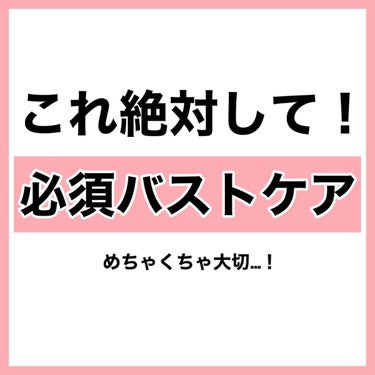 これ絶対して！

必須バストケア

めちゃくちゃ大切…！